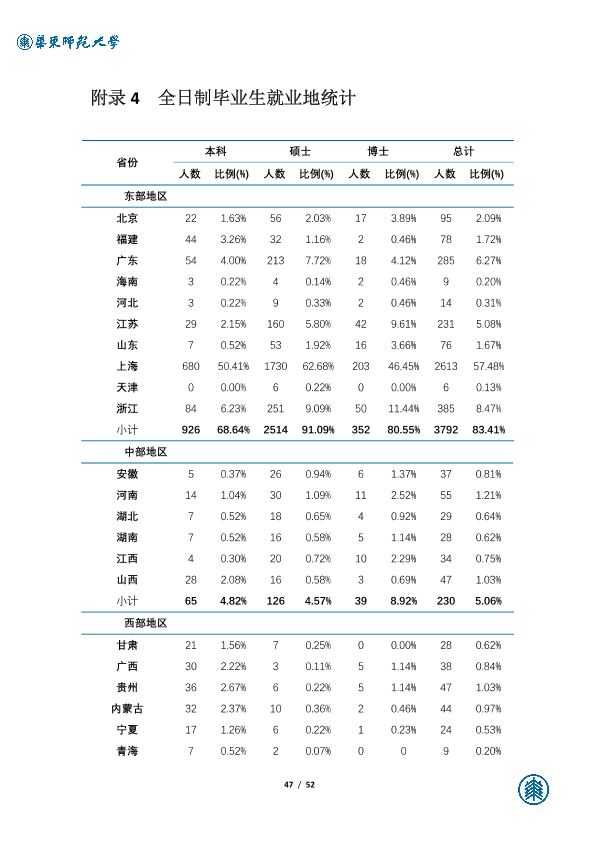 華東師範大學

附录4 全日制毕业生就业地统计

| 省份 | 本科 | | 硕士 | | 博士 | | 总计 | |
|---|---|---|---|---|---|---|---|---|
| | 人数 | 比例(%) | 人数 | 比例(%) | 人数 | 比例(%) | 人数 | 比例(%) |
| 东部地区 | | | | | | | | |
| 北京 | 22 | 1.63% | 56 | 2.03% | 17 | 3.89% | 95 | 2.09% |
| 福建 | 44 | 3.26% | 32 | 1.16% | 2 | 0.46% | 78 | 1.72% |
| 广东 | 54 | 4.00% | 213 | 7.72% | 18 | 4.12% | 285 | 6.27% |
| 海南 | 3 | 0.22% | 4 | 0.14% | 2 | 0.46% | 9 | 0.20% |
| 河北 | 3 | 0.22% | 9 | 0.33% | 2 | 0.46% | 14 | 0.31% |
| 江苏 | 29 | 2.15% | 160 | 5.80% | 42 | 9.61% | 231 | 5.08% |
| 山东 | 7 | 0.52% | 53 | 1.92% | 16 | 3.66% | 76 | 1.67% |
| 上海 | 680 | 50.41% | 1730 | 62.68% | 203 | 46.45% | 2613 | 57.48% |
| 天津 | 0 | 0.00% | 6 | 0.22% | 0 | 0.00% | 6 | 0.13% |
| 浙江 | 84 | 6.23% | 251 | 9.09% | 50 | 11.44% | 385 | 8.47% |
| 小计 | 926 | 68.64% | 2514 | 91.09% | 352 | 80.55% | 3792 | 83.41% |
| 中部地区 | | | | | | | | |
| 安徽 | 5 | 0.37% | 26 | 0.94% | 6 | 1.37% | 37 | 0.81% |
| 河南 | 14 | 1.04% | 30 | 1.09% | 11 | 2.52% | 55 | 1.21% |
| 湖北 | 7 | 0.52% | 18 | 0.65% | 4 | 0.92% | 29 | 0.64% |
| 湖南 | 7 | 0.52% | 16 | 0.58% | 5 | 1.14% | 28 | 0.62% |
| 江西 | 4 | 0.30% | 20 | 0.72% | 10 | 2.29% | 34 | 0.75% |
| 山西 | 28 | 2.08% | 16 | 0.58% | 3 | 0.69% | 47 | 1.03% |
| 小计 | 65 | 4.82% | 126 | 4.57% | 39 | 8.92% | 230 | 5.06% |
| 西部地区 | | | | | | | | |
| 甘肃 | 21 | 1.56% | 7 | 0.25% | 0 | 0.00% | 28 | 0.62% |
| 广西 | 30 | 2.22% | 3 | 0.11% | 5 | 1.14% | 38 | 0.84% |
| 贵州 | 36 | 2.67% | 6 | 0.22% | 5 | 1.14% | 47 | 1.03% |
| 内蒙古 | 32 | 2.37% | 10 | 0.36% | 2 | 0.46% | 44 | 0.97% |
| 宁夏 | 17 | 1.26% | 6 | 0.22% | 1 | 0.23% | 24 | 0.53% |
| 青海 | 7 | 0.52% | 2 | 0.07% | 0 | 0 | 9 | 0.20% |

47 / 52